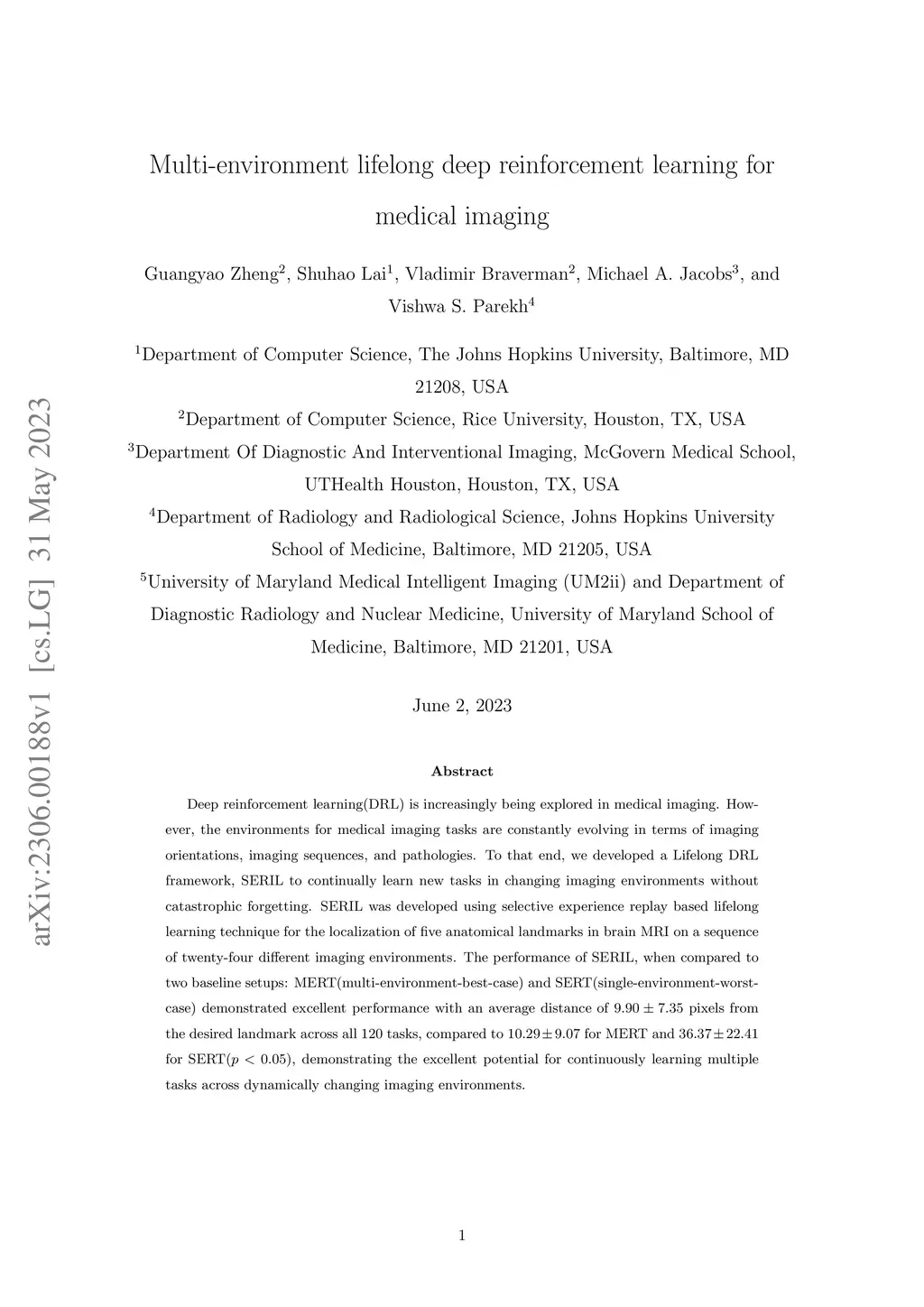 arXiv:2306.00188v1 [cs.LG] 31 May 2023

Multi-environment lifelong deep reinforcement learning for medical imaging

Guangyao Zheng$^2$, Shuhao Lai$^1$, Vladimir Braverman$^2$, Michael A. Jacobs$^3$, and Vishwa S. Parekh$^4$

$^1$Department of Computer Science, The Johns Hopkins University, Baltimore, MD 21208, USA

$^2$Department of Computer Science, Rice University, Houston, TX, USA

$^3$Department Of Diagnostic And Interventional Imaging, McGovern Medical School, UTHealth Houston, Houston, TX, USA

$^4$Department of Radiology and Radiological Science, Johns Hopkins University School of Medicine, Baltimore, MD 21205, USA

$^5$University of Maryland Medical Intelligent Imaging (UM2ii) and Department of Diagnostic Radiology and Nuclear Medicine, University of Maryland School of Medicine, Baltimore, MD 21201, USA

June 2, 2023

Abstract

Deep reinforcement learning(DRL) is increasingly being explored in medical imaging. However, the environments for medical imaging tasks are constantly evolving in terms of imaging orientations, imaging sequences, and pathologies. To that end, we developed a Lifelong DRL framework, SERIL to continually learn new tasks in changing imaging environments without catastrophic forgetting. SERIL was developed using selective experience replay based lifelong learning technique for the localization of five anatomical landmarks in brain MRI on a sequence of twenty-four different imaging environments. The performance of SERIL, when compared to two baseline setups: MERT(multi-environment-best-case) and SERT(single-environment-worst-case) demonstrated excellent performance with an average distance of $9.90 \pm 7.35$ pixels from the desired landmark across all 120 tasks, compared to $10.29 \pm 9.07$ for MERT and $36.37 \pm 22.41$ for SERT($p < 0.05$), demonstrating the excellent potential for continuously learning multiple tasks across dynamically changing imaging environments.

1